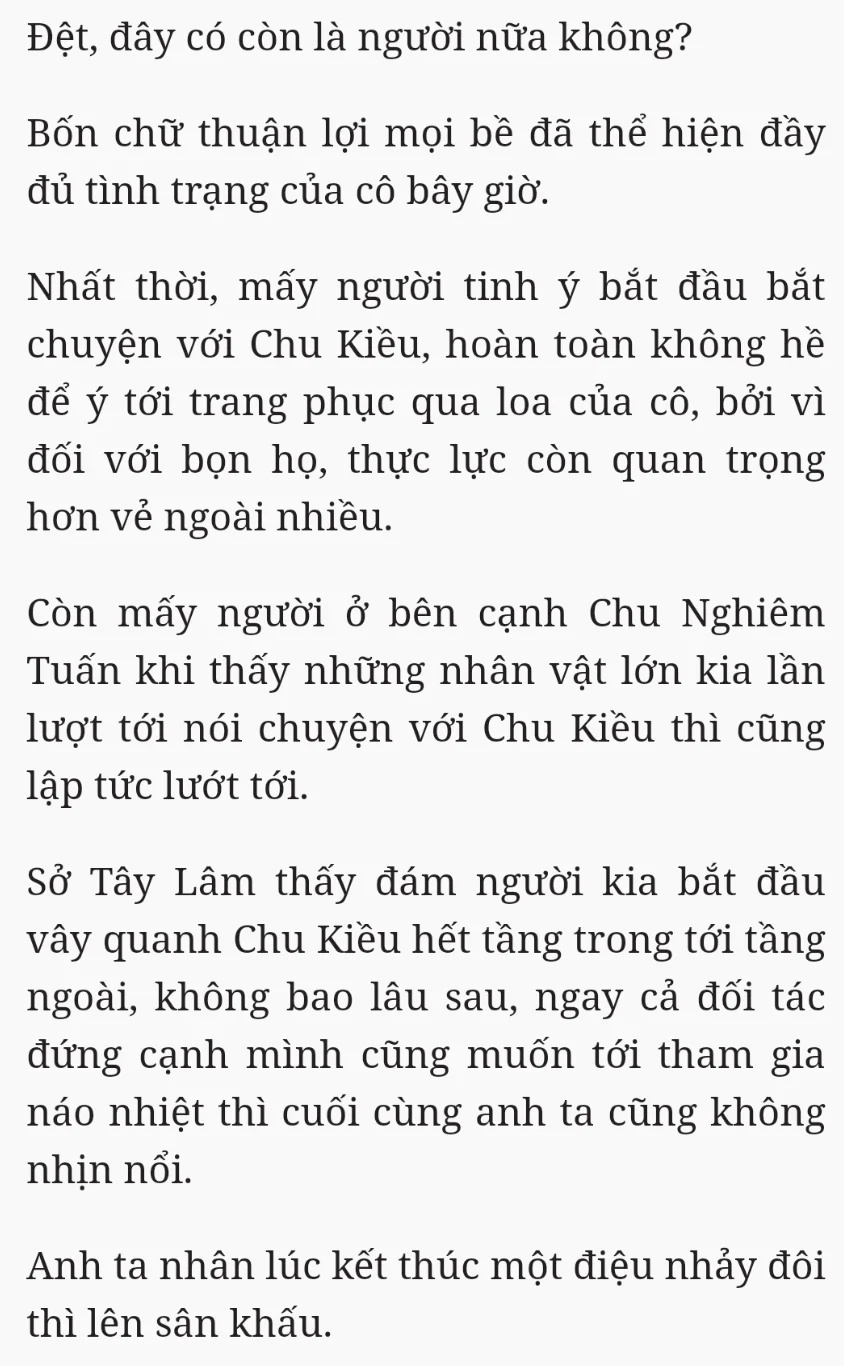 Đệt, đây có còn là người nữa không?

Bốn chữ thuận lợi mọi bề đã thể hiện đầy đủ tình trạng của cô bây giờ.

Nhất thời, mấy người tinh ý bắt đầu bắt chuyện với Chu Kiều, hoàn toàn không hề để ý tới trang phục qua loa của cô, bởi vì đối với bọn họ, thực lực còn quan trọng hơn vẻ ngoài nhiều.

Còn mấy người ở bên cạnh Chu Nghiêm Tuấn khi thấy những nhân vật lớn kia lần lượt tới nói chuyện với Chu Kiều thì cũng lập tức lướt tới.

Sở Tây Lâm thấy đám người kia bắt đầu vây quanh Chu Kiều hết tầng trong tới tầng ngoài, không bao lâu sau, ngay cả đối tác đứng cạnh mình cũng muốn tới tham gia náo nhiệt thì cuối cùng anh ta cũng không nhịn nổi.

Anh ta nhân lúc kết thúc một điệu nhảy đôi thì lên sân khấu.